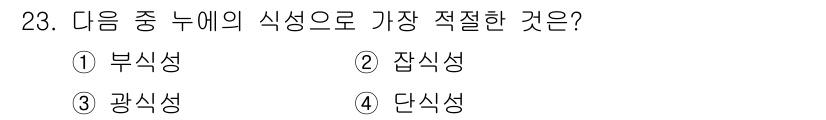 23. 다음 중 누에의 식성으로 가장 적절한 것은?

① 부식성
② 잡식성
③ 광식성
④ 단식성